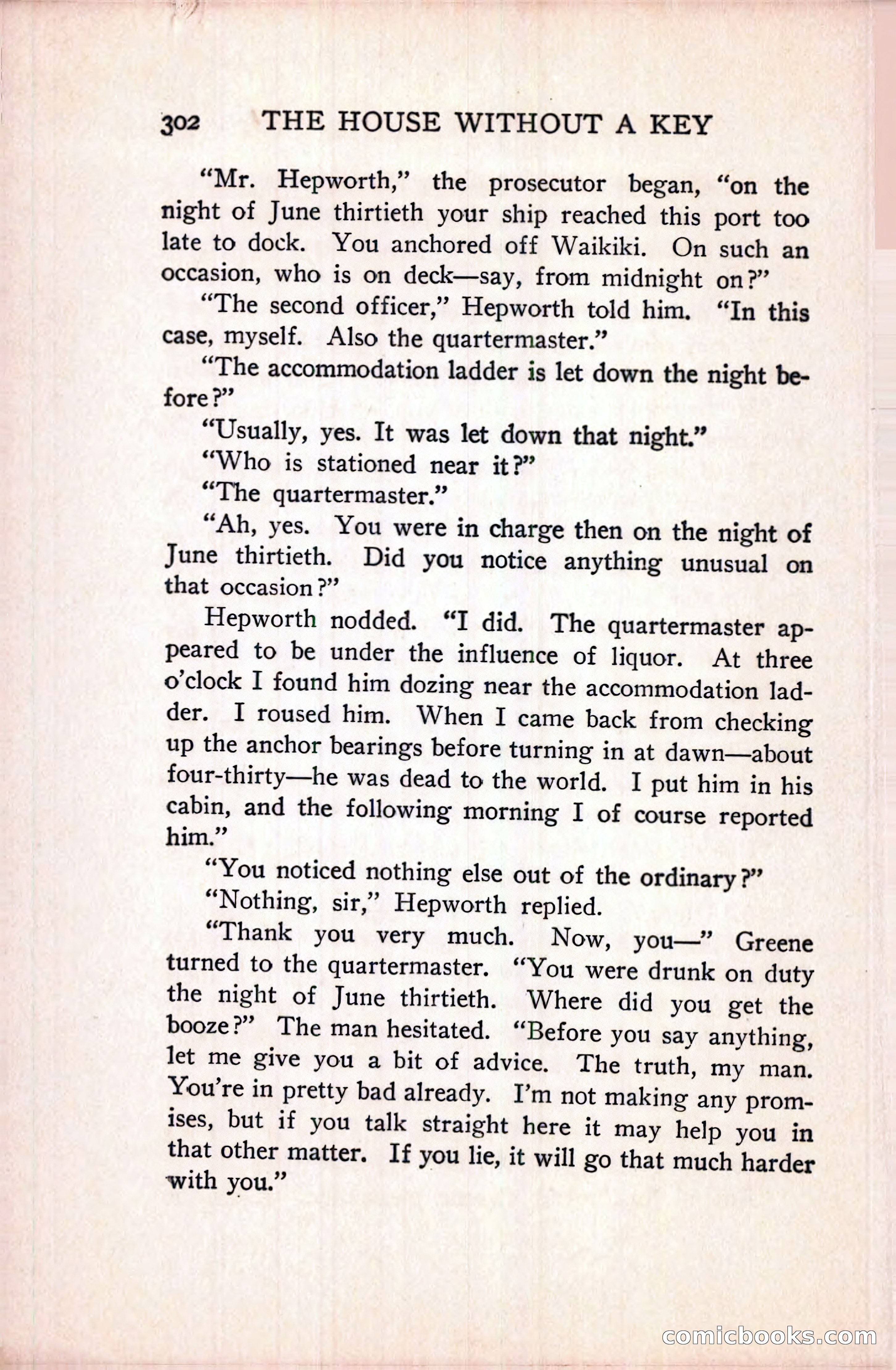 302 THE HOUSE WITHOUT A KEY

"Mr. Hepworth," the prosecutor began, "on the night of June thirtieth your ship reached this port too late to dock. You anchored off Waikiki. On such an occasion, who is on deck—say, from midnight on?"

"The second officer," Hepworth told him. "In this case, myself. Also the quartermaster."

"The accommodation ladder is let down the night before?"

"Usually, yes. It was let down that night."

"Who is stationed near it?"

"The quartermaster."

"Ah, yes. You were in charge then on the night of June thirtieth. Did you notice anything unusual on that occasion?"

Hepworth nodded. "I did. The quartermaster appeared to be under the influence of liquor. At three o'clock I found him dozing near the accommodation ladder. I roused him. When I came back from checking up the anchor bearings before turning in at dawn—about four-thirty—he was dead to the world. I put him in his cabin, and the following morning I of course reported him."

"You noticed nothing else out of the ordinary?"

"Nothing, sir," Hepworth replied.

"Thank you very much. Now, you—" Greene turned to the quartermaster. "You were drunk on duty the night of June thirtieth. Where did you get the booze?" The man hesitated. "Before you say anything, let me give you a bit of advice. The truth, my man. You're in pretty bad already. I'm not making any promises, but if you talk straight here it may help you in that other matter. If you lie, it will go that much harder with you."

comicbooks.com